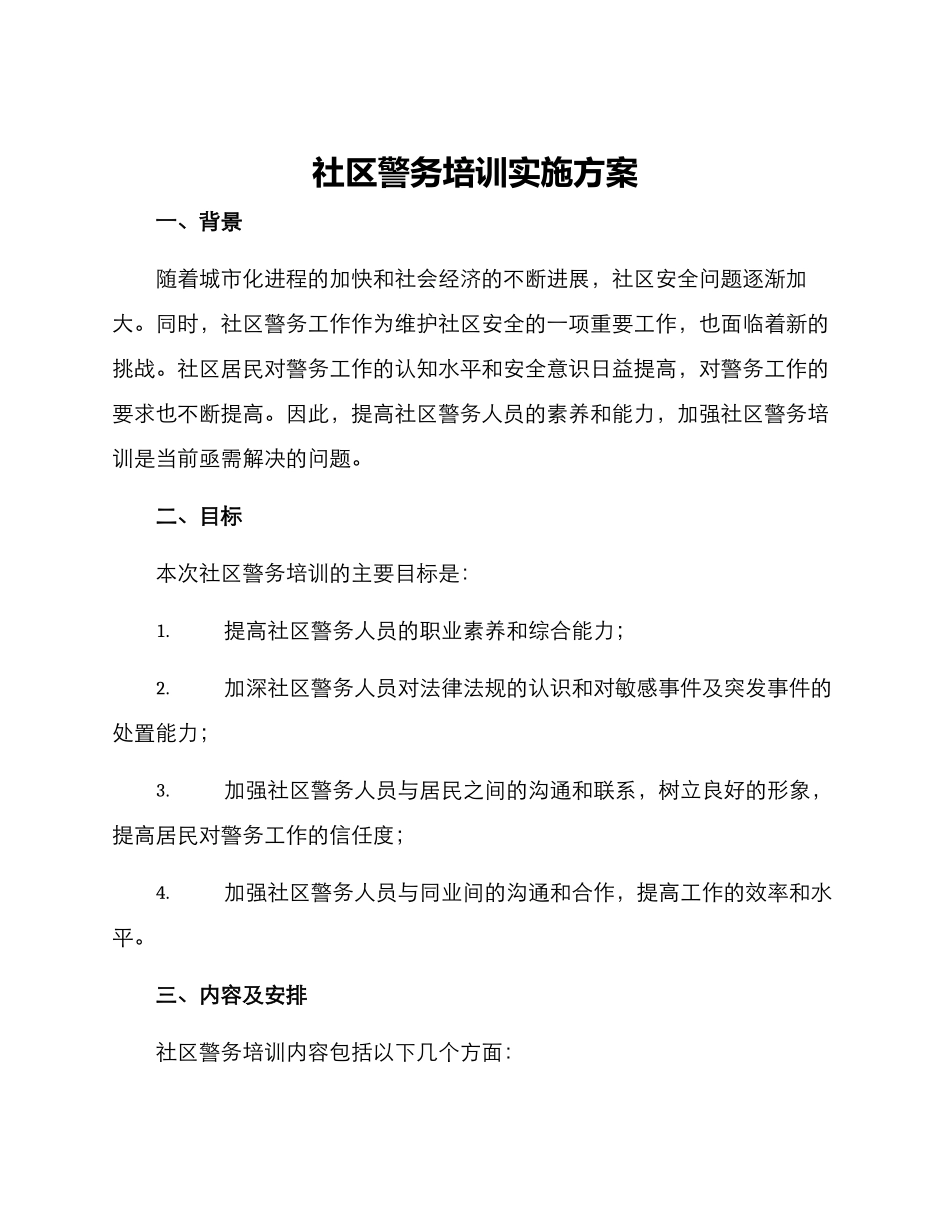 社区警务培训实施方案

一、背景

随着城市化进程的加快和社会经济的不断进展，社区安全问题逐渐加大。同时，社区警务工作作为维护社区安全的一项重要工作，也面临着新的挑战。社区居民对警务工作的认知水平和安全意识日益提高，对警务工作的要求也不断提高。因此，提高社区警务人员的素养和能力，加强社区警务培训是当前亟需解决的问题。

二、目标

本次社区警务培训的主要目标是：

1. 提高社区警务人员的职业素养和综合能力；

2. 加深社区警务人员对法律法规的认识和对敏感事件及突发事件的处置能力；

3. 加强社区警务人员与居民之间的沟通和联系，树立良好的形象，提高居民对警务工作的信任度；

4. 加强社区警务人员与同业间的沟通和合作，提高工作的效率和水平。

三、内容及安排

社区警务培训内容包括以下几个方面：